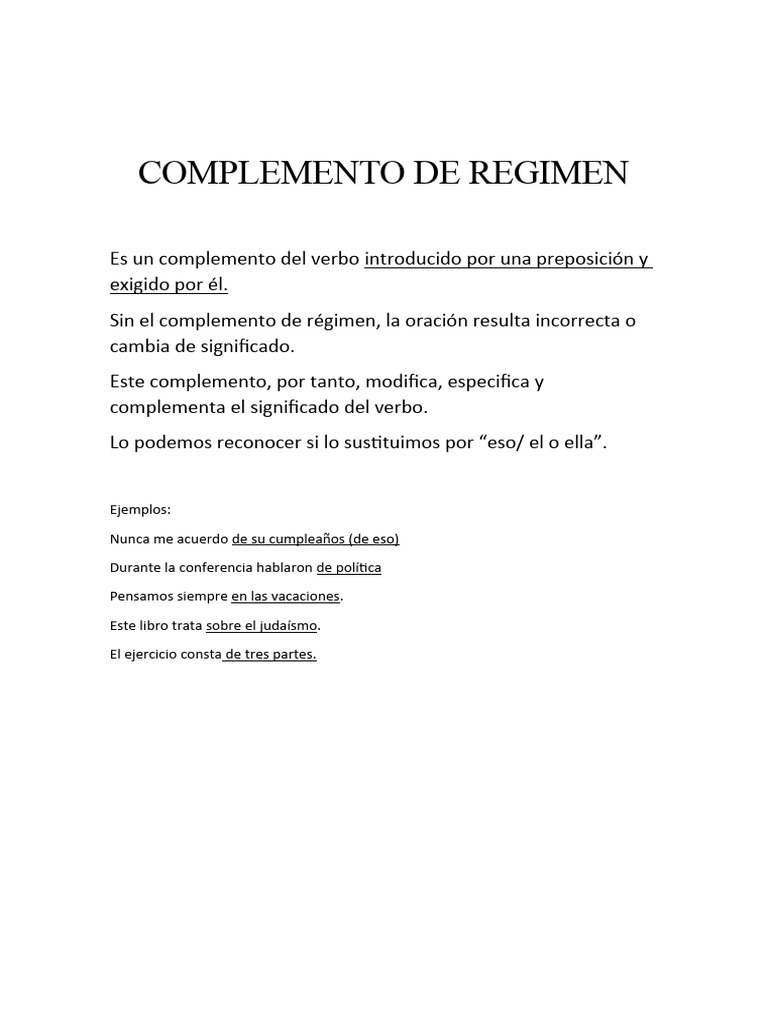 COMPLEMENTO DE REGIMEN

Es un complemento del verbo introducido por una preposición y exigido por él.

Sin el complemento de régimen, la oración resulta incorrecta o cambia de significado.

Este complemento, por tanto, modifica, especifica y complementa el significado del verbo.

Lo podemos reconocer si lo sustituimos por “eso/ el o ella”.

Ejemplos:

Nunca me acuerdo de su cumpleaños (de eso)

Durante la conferencia hablaron de política

Pensamos siempre en las vacaciones.

Este libro trata sobre el judaísmo.

El ejercicio consta de tres partes.